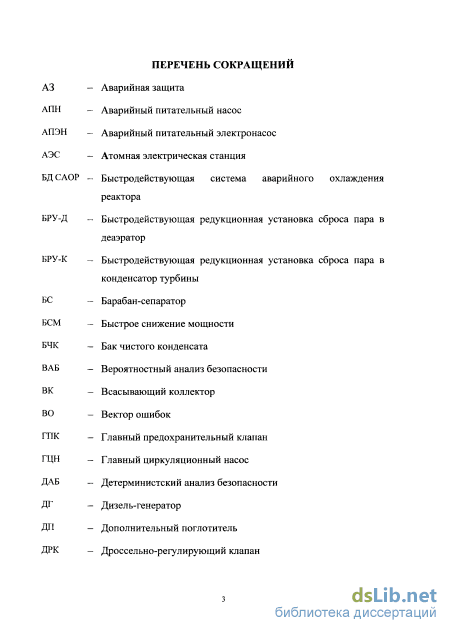 ПЕРЕЧЕНЬ СОКРАЩЕНИЙ

АЗ – Аварийная защита

АПН – Аварийный питательный насос

АПЭН – Аварийный питательный электронасос

АЭС – Атомная электрическая станция

БД САОР – Быстродействующая система аварийного охлаждения реактора

БРУ-Д – Быстродействующая редукционная установка сброса пара в деаэратор

БРУ-К – Быстродействующая редукционная установка сброса пара в конденсатор турбины

БС – Барабан-сепаратор

БСМ – Быстрое снижение мощности

БЧК – Бак чистого конденсата

ВАБ – Вероятностный анализ безопасности

ВК – Всасывающий коллектор

ВО – Вектор ошибок

ГПК – Главный предохранительный клапан

ГЦН – Главный циркуляционный насос

ДАБ – Детерминистский анализ безопасности

ДГ – Дизель-генератор

ДП – Дополнительный поглотитель

ДРК – Дроссельно-регулирующий клапан

3

dsLib.net
библиотека диссертаций